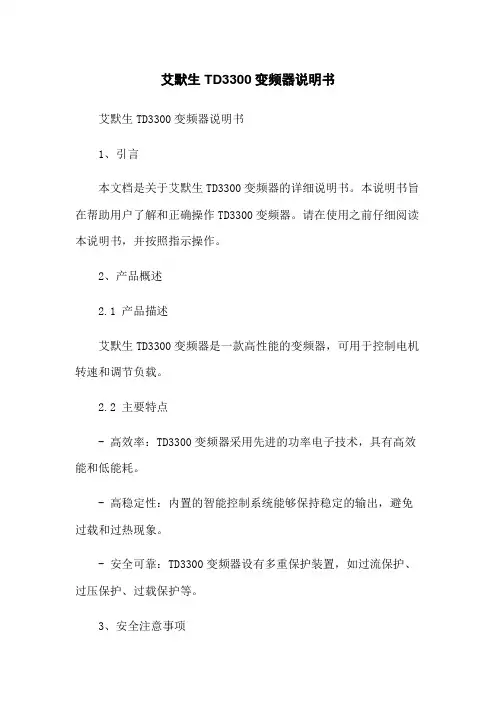 艾默生 TD3300 变频器说明书

艾默生 TD3300 变频器说明书

1、引言

本文档是关于艾默生 TD3300 变频器的详细说明书。本说明书旨在帮助用户了解和正确操作 TD3300 变频器。请在使用之前仔细阅读本说明书，并按照指示操作。

2、产品概述

2.1 产品描述

艾默生 TD3300 变频器是一款高性能的变频器，可用于控制电机转速和调节负载。

2.2 主要特点

- 高效率：TD3300 变频器采用先进的功率电子技术，具有高效能和低能耗。

- 高稳定性：内置的智能控制系统能够保持稳定的输出，避免过载和过热现象。

- 安全可靠：TD3300 变频器设有多重保护装置，如过流保护、过压保护、过载保护等。

3、安全注意事项